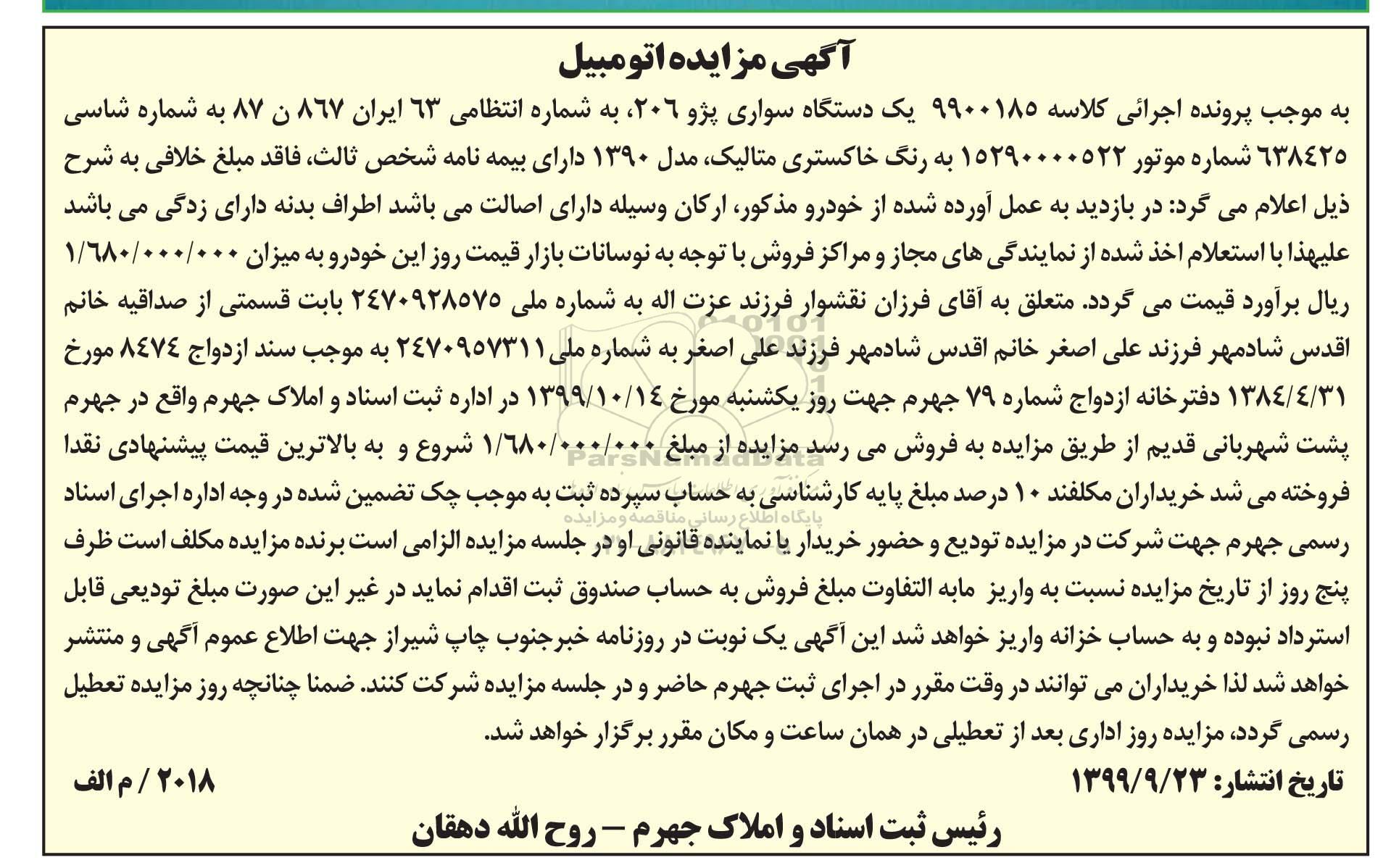 آگهی مزایده اتومبیل

به موجب پرونده اجرائی کلاسه ۹۹۰۰۱۸۵ یک دستگاه سواری پژو ۲۰۶، به شماره انتظامی ۶۳ ایران ۸۶۷ ن ۸۷ به شماره شاسی ۶۳۸۴۲۵ شماره موتور ۱۵۲۹۰۰۰۰۵۲۲ به رنگ خاکستری متالیک، مدل ۱۳۹۰ دارای بیمه نامه شخص ثالث، فاقد مبلغ خلافی به شرح ذیل اعلام می گرد: در بازدید به عمل آورده شده از خودرو مذکور، ارکان وسیله دارای اصالت می باشد اطراف بدنه دارای زدگی می باشد علیهذا با استعلام اخذ شده از نمایندگی های مجاز و مراکز فروش با توجه به نوسانات بازار قیمت روز این خودرو به میزان ۱/۶۸۰/۰۰۰/۰۰۰ ریال برآورد قیمت می گردد. متعلق به آقای فرزان نقشوار فرزند عزت اله به شماره ملی ۲۴۷۰۹۲۸۵۷۵ بابت قسمتی از صداقیه خانم اقدس شادمهر فرزند علی اصغر خانم اقدس شادمهر فرزند علی اصغر به شماره ملی ۲۴۷۰۹۵۷۳۱۱ به موجب سند ازدواج ۸۴۷۴ مورخ ۱۳۸۴/۴/۳۱ دفترخانه ازدواج شماره ۷۹ جهرم جهت روز یکشنبه مورخ ۱۳۹۹/۱۰/۱۴ در اداره ثبت اسناد و املاک جهرم واقع در جهرم پشت شهربانی قدیم از طریق مزایده به فروش می رسد مزایده از مبلغ ۱/۶۸۰/۰۰۰/۰۰۰ شروع و به بالاترین قیمت پیشنهادی نقدا فروخته می شد خریداران مکلفند ۱۰ درصد مبلغ پایه کارشناسی به حساب سپرده ثبت به موجب چک تضمین شده در وجه اداره اجرای اسناد رسمی جهرم جهت شرکت در مزایده تودیع و حضور خریدار یا نماینده قانونی او در جلسه مزایده الزامی است برنده مزایده مکلف است ظرف پنج روز از تاریخ مزایده نسبت به واریز مابه التفاوت مبلغ فروش به حساب صندوق ثبت اقدام نماید در غیر این صورت مبلغ تودیعی قابل استرداد نبوده و به حساب خزانه واریز خواهد شد این آگهی یک نوبت در روزنامه خبرجنوب چاپ شیراز جهت اطلاع عموم آگهی و منتشر خواهد شد لذا خریداران می توانند در وقت مقرر در اجرای ثبت جهرم حاضر و در جلسه مزایده شرکت کنند. ضمنا چنانچه روز مزایده تعطیل رسمی گردد، مزایده روز اداری بعد از تعطیلی در همان ساعت و مکان مقرر برگزار خواهد شد.

تاریخ انتشار: ۱۳۹۹/۹/۲۳
۲۰۱۸ / م الف

رئیس ثبت اسناد و املاک جهرم – روح الله دهقان

ParsNamadData
پایگاه اطلاع رسانی مناقصه و مزایده